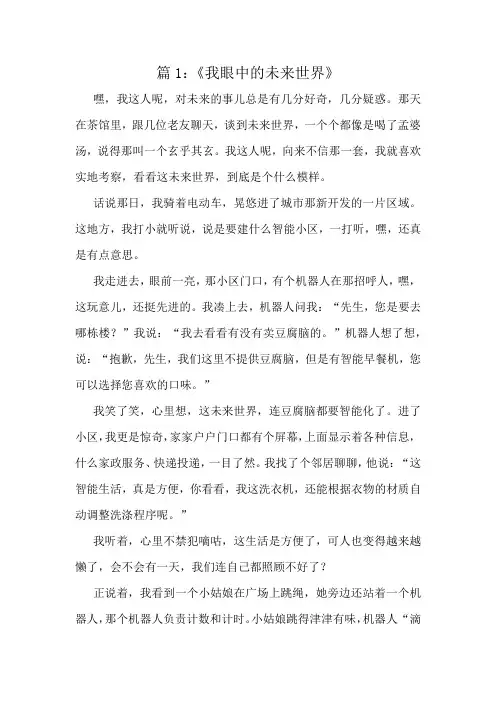 篇 1:《我眼中的未来世界》

嘿，我这人呢，对未来的事儿总是有几分好奇，几分疑惑。那天在茶馆里，跟几位老友聊天，谈到未来世界，一个个都像是喝了孟婆汤，说得那叫一个玄乎其玄。我这人呢，向来不信那一套，我就喜欢实地考察，看看这未来世界，到底是个什么模样。

话说那日，我骑着电动车，晃悠进了城市那新开发的一片区域。这地方，我打小就听说，说是要建什么智能小区，一打听，嘿，还真是有点意思。

我走进去，眼前一亮，那小区门口，有个机器人在那招呼人，嘿，这玩意儿，还挺先进的。我凑上去，机器人问我：“先生，您是要去哪栋楼？”我说：“我去看看有没有卖豆腐脑的。”机器人想了想，说：“抱歉，先生，我们这里不提供豆腐脑，但是有智能早餐机，您可以选择您喜欢的口味。”

我笑了笑，心里想，这未来世界，连豆腐脑都要智能化了。进了小区，我更是惊奇，家家户户门口都有个屏幕，上面显示着各种信息，什么家政服务、快递投递，一目了然。我找了个邻居聊聊，他说：“这智能生活，真是方便，你看看，我这洗衣机，还能根据衣物的材质自动调整洗涤程序呢。”

我听着，心里不禁犯嘀咕，这生活是方便了，可人也变得越来越懒了，会不会有一天，我们连自己都照顾不好了？

正说着，我看到一个小姑娘在广场上跳绳，她旁边还站着一个机器人，那个机器人负责计数和计时。小姑娘跳得津津有味，机器人“滴